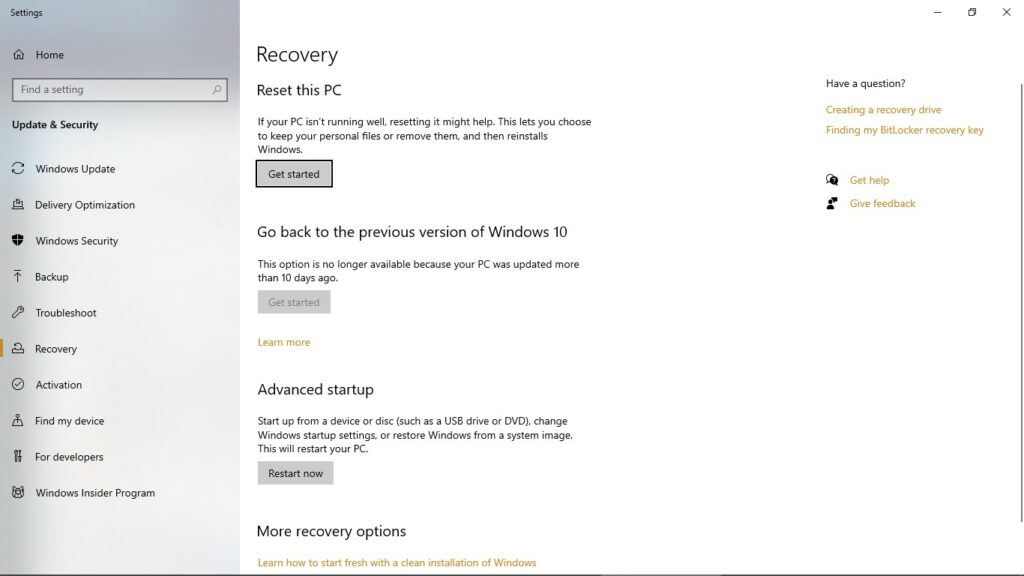 Settings

Home

Find a setting

Update & Security

Windows Update

Delivery Optimization

Windows Security

Backup

Troubleshoot

Recovery

Activation

Find my device

For developers

Windows Insider Program

Recovery

Reset this PC

If your PC isn't running well, resetting it might help. This lets you choose to keep your personal files or remove them, and then reinstalls Windows.

Get started

Go back to the previous version of Windows 10

This option is no longer available because your PC was updated more than 10 days ago.

Get started

Learn more

Advanced startup

Start up from a device or disc (such as a USB drive or DVD), change Windows startup settings, or restore Windows from a system image. This will restart your PC.

Restart now

More recovery options

Learn how to start fresh with a clean installation of Windows

Have a question?

Creating a recovery drive

Finding my BitLocker recovery key

Get help

Give feedback